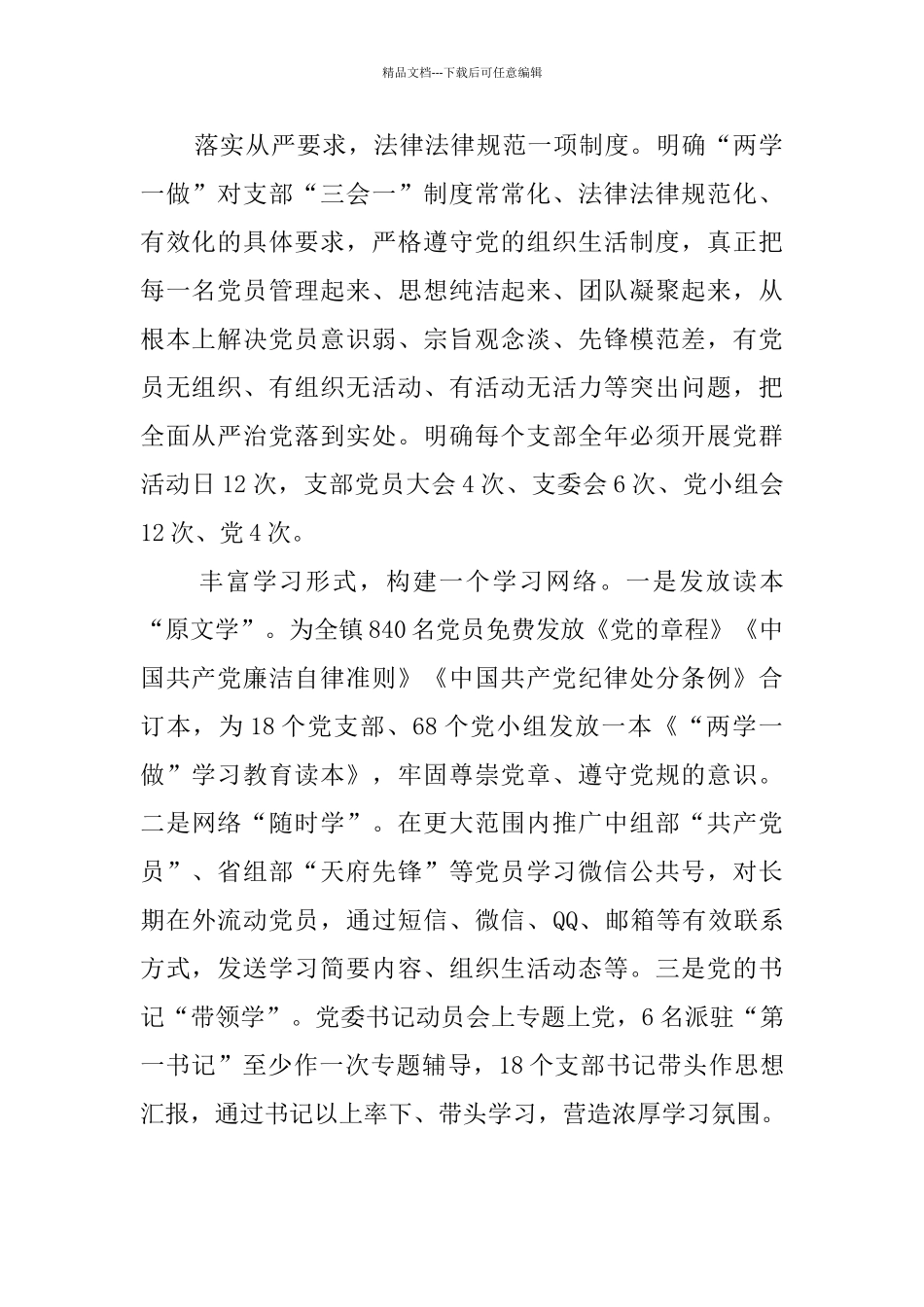 精品文档---下载后可任意编辑

落实从严要求，法律法律规范一项制度。明确“两学一做”对支部“三会一”制度常常化、法律法律规范化、有效化的具体要求，严格遵守党的组织生活制度，真正把每一名党员管理起来、思想纯洁起来、团队凝聚起来，从根本上解决党员意识弱、宗旨观念淡、先锋模范差，有党员无组织、有组织无活动、有活动无活力等突出问题，把全面从严治党落到实处。明确每个支部全年必须开展党群活动日12次，支部党员大会4次、支委会6次、党小组会12次、党4次。

丰富学习形式，构建一个学习网络。一是发放读本“原文学”。为全镇840名党员免费发放《党的章程》《中国共产党廉洁自律准则》《中国共产党纪律处分条例》合订本，为18个党支部、68个党小组发放一本《“两学一做”学习教育读本》，牢固尊崇党章、遵守党规的意识。二是网络“随时学”。在更大范围内推广中组部“共产党员”、省组部“天府先锋”等党员学习微信公共号，对长期在外流动党员，通过短信、微信、QQ、邮箱等有效联系方式，发送学习简要内容、组织生活动态等。三是党的书记“带领学”。党委书记动员会上专题上党，6名派驻“第一书记”至少作一次专题辅导，18个支部书记带头作思想汇报，通过书记以上率下、带头学习，营造浓厚学习氛围。